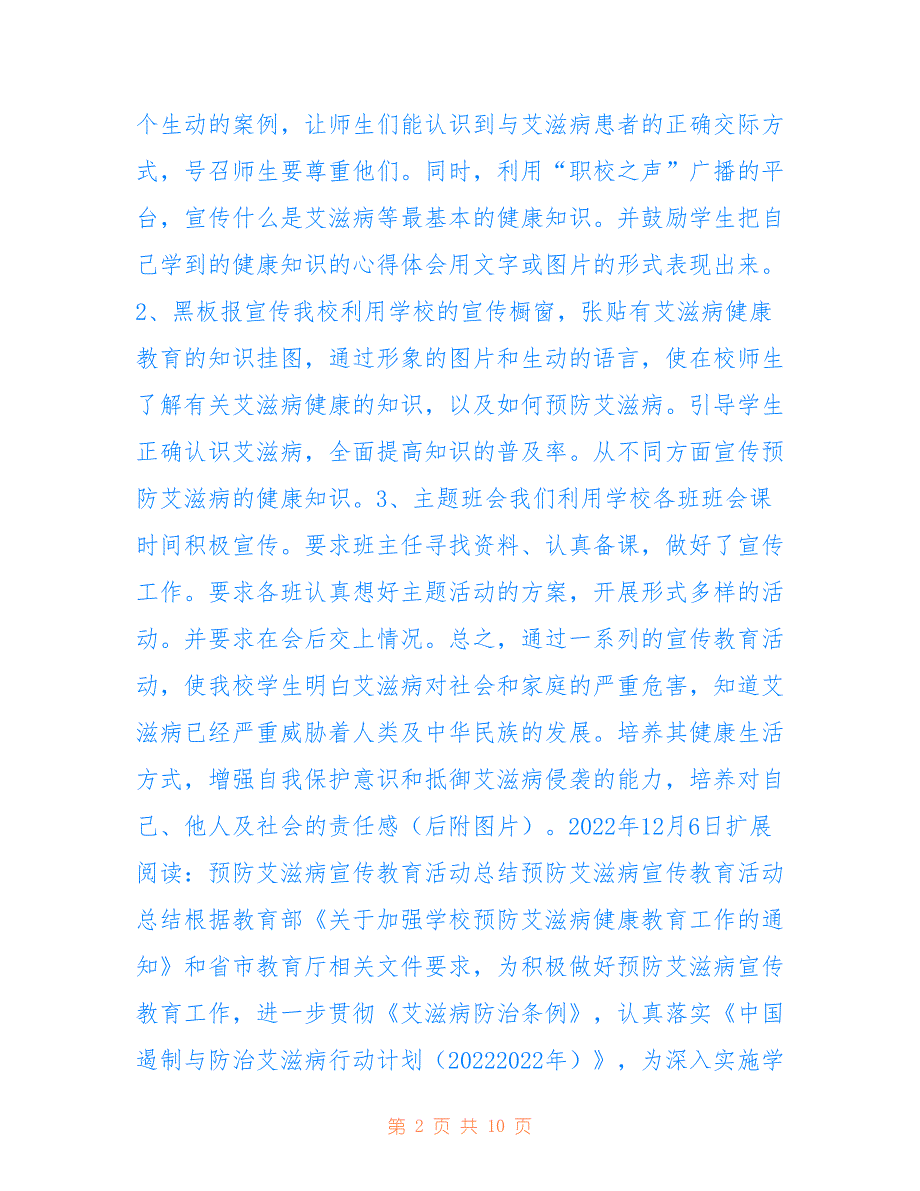 个生动的案例，让师生们能认识到与艾滋病患者的正确交际方式，号召师生要尊重他们。同时，利用“职校之声”广播的平台，宣传什么是艾滋病等最基本的健康知识。并鼓励学生把自己学到的健康知识的心得体会用文字或图片的形式表现出来。2、黑板报宣传我校利用学校的宣传橱窗，张贴有艾滋病健康教育的知识挂图，通过形象的图片和生动的语言，使在校师生了解有关艾滋病健康的知识，以及如何预防艾滋病。引导学生正确认识艾滋病，全面提高知识的普及率。从不同方面宣传预防艾滋病的健康知识。3、主题班会我们利用学校各班班会课时间积极宣传。要求班主任寻找资料、认真备课，做好了宣传工作。要求各班认真想好主题活动的方案，开展形式多样的活动。并要求在会后交上情况。总之，通过一系列的宣传教育活动，使我校学生明白艾滋病对社会和家庭的严重危害，知道艾滋病已经严重威胁着人类及中华民族的发展。培养其健康生活方式，增强自我保护意识和抵御艾滋病侵袭的能力，培养对自己、他人及社会的责任感（后附图片）。2022年12月6日扩展阅读：预防艾滋病宣传教育活动总结预防艾滋病宣传教育活动总结根据教育部《关于加强学校预防艾滋病健康教育工作的通知》和省市教育厅相关文件要求，为积极做好预防艾滋病宣传教育工作，进一步贯彻《艾滋病防治条例》，认真落实《中国遏制与防治艾滋病行动计划（20222022年）》，为深入实施学

第 2 页 共 10 页